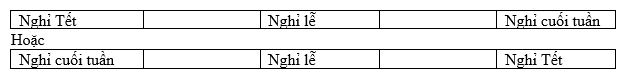 | Nghỉ Tết | | Nghỉ lễ | | Nghỉ cuối tuần |
|---|---|---|---|---|

Hoặc

| Nghỉ cuối tuần | | Nghỉ lễ | | Nghỉ Tết |
|---|---|---|---|---|